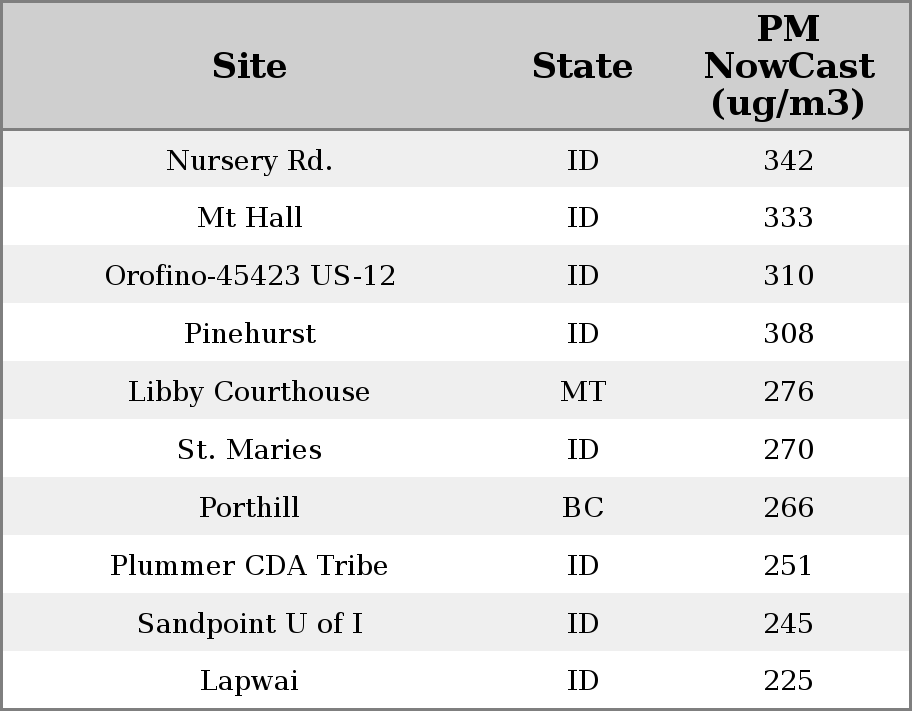 | Site | State | PM NowCast (ug/m3) |
|---|---|---|
| Nursery Rd. | ID | 342 |
| Mt Hall | ID | 333 |
| Orofino-45423 US-12 | ID | 310 |
| Pinehurst | ID | 308 |
| Libby Courthouse | MT | 276 |
| St. Maries | ID | 270 |
| Porthill | BC | 266 |
| Plummer CDA Tribe | ID | 251 |
| Sandpoint U of I | ID | 245 |
| Lapwai | ID | 225 |